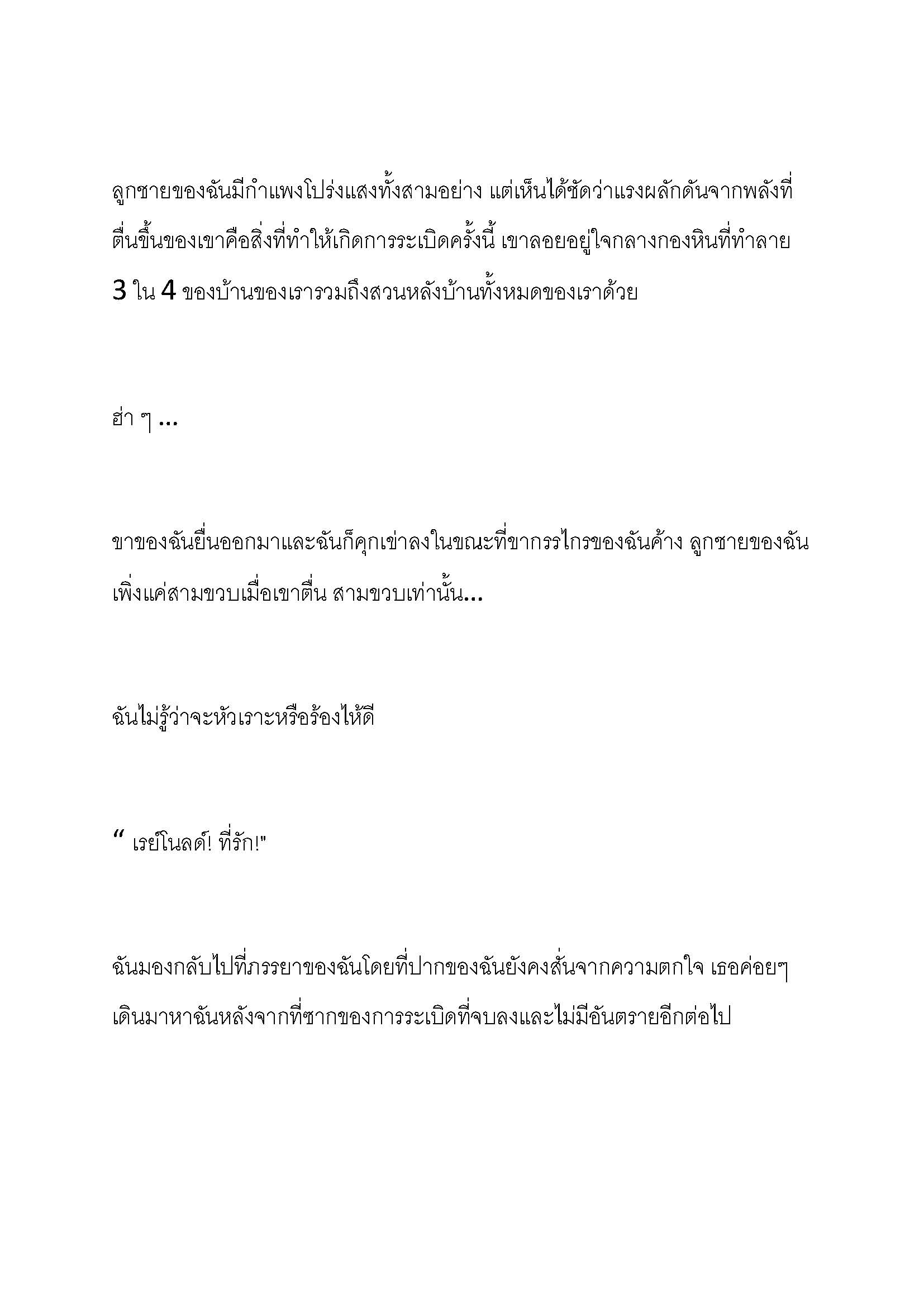 ลูกชายของฉันมีกำแพงโปร่งแสงทั้งสามอย่าง แต่เห็นได้ชัดว่าแรงผลักดันจากพลังที่ตื่นขึ้นของเขาคือสิ่งที่ทำให้เกิดการระเบิดครั้งนี้ เขาลอยอยู่ใจกลางกองหินที่ทำลาย 3 ใน 4 ของบ้านของเรารวมถึงสวนหลังบ้านทั้งหมดของเราด้วย

ฮ่า ๆ ...

ขาของฉันยื่นออกมาและฉันก็คุกเข่าลงในขณะที่ขากรรไกรของฉันค้าง ลูกชายของฉันเพิ่งแค่สามขวบเมื่อเขาตื่น สามขวบเท่านั้น...

ฉันไม่รู้ว่าจะหัวเราะหรือร้องไห้ดี

“ เรย์โนลด์! ที่รัก!"

ฉันมองกลับไปที่ภรรยาของฉันโดยที่ปากของฉันยังคงสั่นจากความตกใจ เธอค่อยๆ เดินมาหาฉันหลังจากที่ซากของการระเบิดที่จบลงและไม่มีอันตรายอีกต่อไป